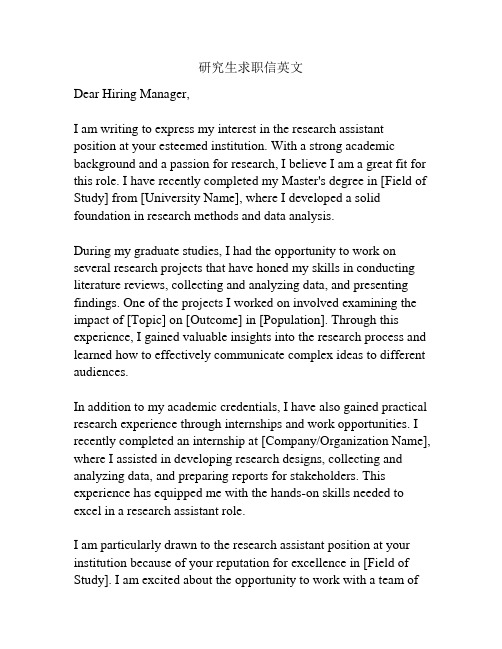 研究生求职信英文

Dear Hiring Manager,

I am writing to express my interest in the research assistant position at your esteemed institution. With a strong academic background and a passion for research, I believe I am a great fit for this role. I have recently completed my Master's degree in [Field of Study] from [University Name], where I developed a solid foundation in research methods and data analysis.

During my graduate studies, I had the opportunity to work on several research projects that have honed my skills in conducting literature reviews, collecting and analyzing data, and presenting findings. One of the projects I worked on involved examining the impact of [Topic] on [Outcome] in [Population]. Through this experience, I gained valuable insights into the research process and learned how to effectively communicate complex ideas to different audiences.

In addition to my academic credentials, I have also gained practical research experience through internships and work opportunities. I recently completed an internship at [Company/Organization Name], where I assisted in developing research designs, collecting and analyzing data, and preparing reports for stakeholders. This experience has equipped me with the hands-on skills needed to excel in a research assistant role.

I am particularly drawn to the research assistant position at your institution because of your reputation for excellence in [Field of Study]. I am excited about the opportunity to work with a team of